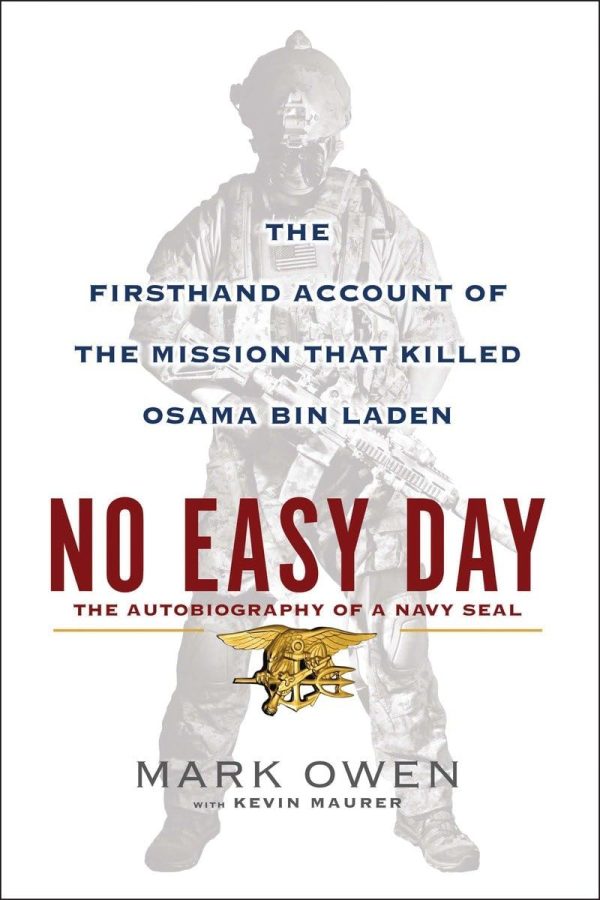 THE
FIRSTHAND ACCOUNT OF
THE MISSION THAT KILLED
OSAMA BIN LADEN

NO EASY DAY

THE AUTOBIOGRAPHY OF A NAVY SEAL

MARK OWEN
WITH KEVIN MAURER